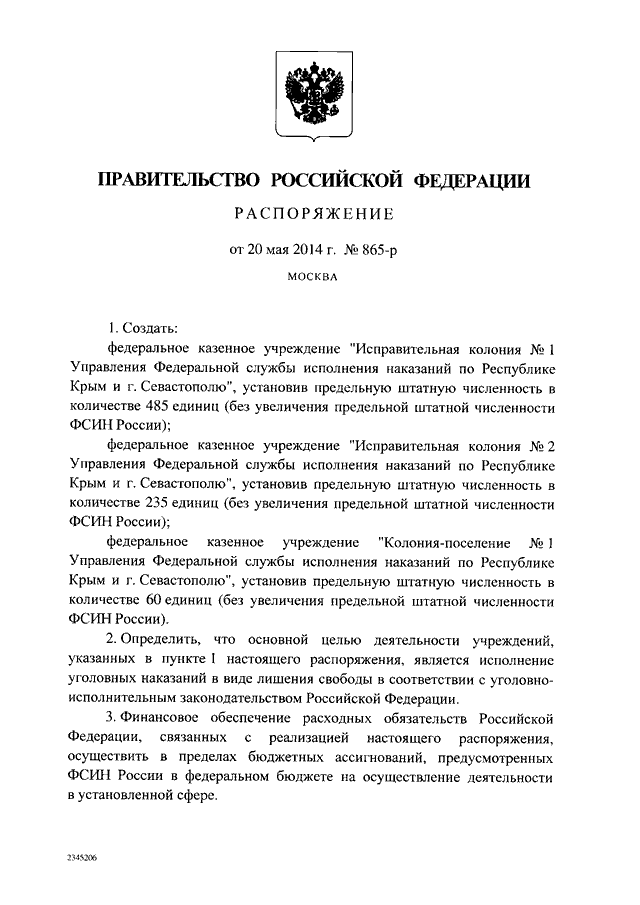 ПРАВИТЕЛЬСТВО РОССИЙСКОЙ ФЕДЕРАЦИИ

РАСПОРЯЖЕНИЕ

от 20 мая 2014 г. № 865-р

МОСКВА

1. Создать:

федеральное казенное учреждение "Исправительная колония № 1 Управления Федеральной службы исполнения наказаний по Республике Крым и г. Севастополю", установив предельную штатную численность в количестве 485 единиц (без увеличения предельной штатной численности ФСИН России);

федеральное казенное учреждение "Исправительная колония № 2 Управления Федеральной службы исполнения наказаний по Республике Крым и г. Севастополю", установив предельную штатную численность в количестве 235 единиц (без увеличения предельной штатной численности ФСИН России);

федеральное казенное учреждение "Колония-поселение № 1 Управления Федеральной службы исполнения наказаний по Республике Крым и г. Севастополю", установив предельную штатную численность в количестве 60 единиц (без увеличения предельной штатной численности ФСИН России).

2. Определить, что основной целью деятельности учреждений, указанных в пункте 1 настоящего распоряжения, является исполнение уголовных наказаний в виде лишения свободы в соответствии с уголовно-исполнительным законодательством Российской Федерации.

3. Финансовое обеспечение расходных обязательств Российской Федерации, связанных с реализацией настоящего распоряжения, осуществить в пределах бюджетных ассигнований, предусмотренных ФСИН России в федеральном бюджете на осуществление деятельности в установленной сфере.

2345206